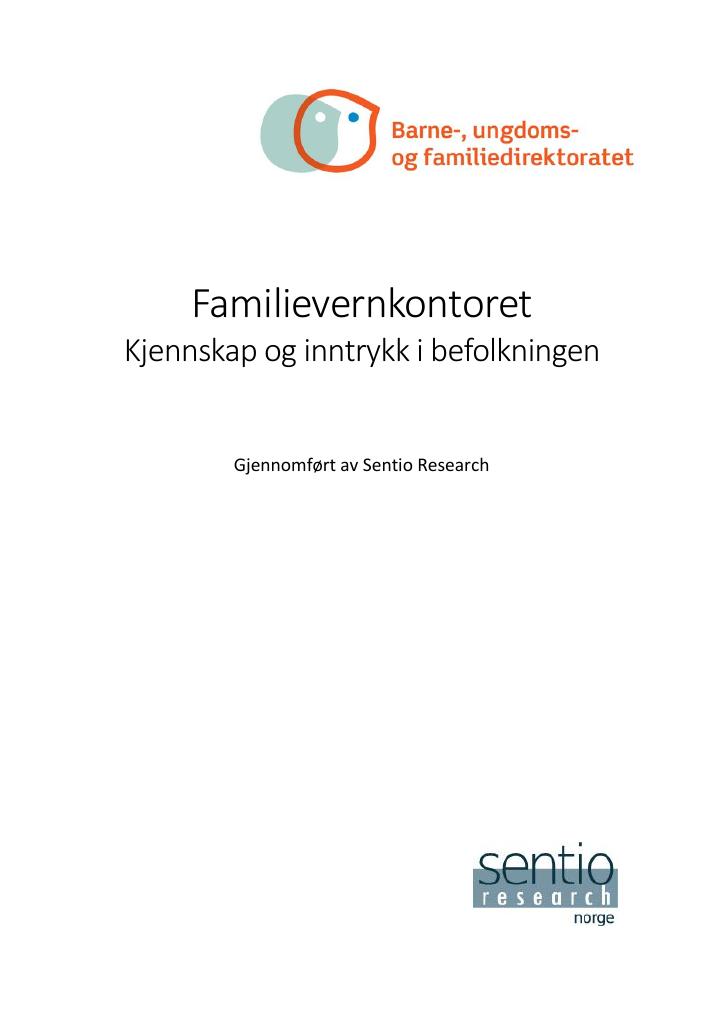 Barne-, ungdoms- og familiedirektoratet

Familievernkontoret
Kjennskap og inntrykk i befolkningen

Gjennomført av Sentio Research

sentio
research
norge